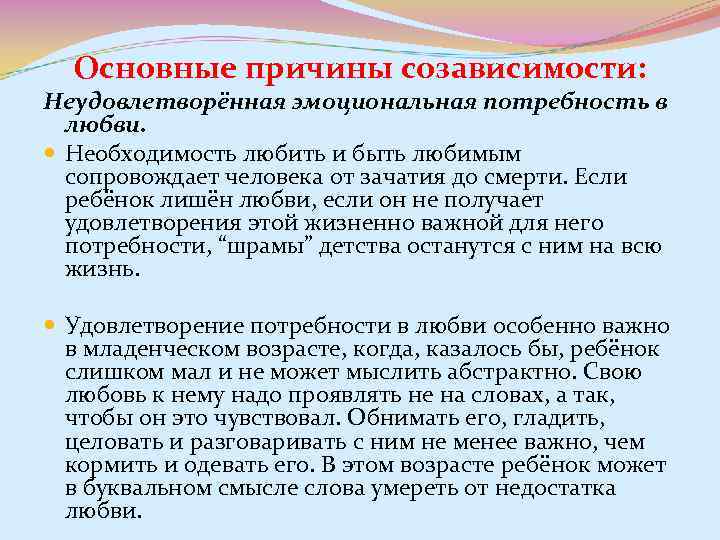 Основные причины созависимости:

Неудовлетворённая эмоциональная потребность в любви.

• Необходимость любить и быть любимым сопровождает человека от зачатия до смерти. Если ребёнок лишён любви, если он не получает удовлетворения этой жизненно важной для него потребности, "шрамы" детства останутся с ним на всю жизнь.

• Удовлетворение потребности в любви особенно важно в младенческом возрасте, когда, казалось бы, ребёнок слишком мал и не может мыслить абстрактно. Свою любовь к нему надо проявлять не на словах, а так, чтобы он это чувствовал. Обнимать его, гладить, целовать и разговаривать с ним не менее важно, чем кормить и одевать его. В этом возрасте ребёнок может в буквальном смысле слова умереть от недостатка любви.